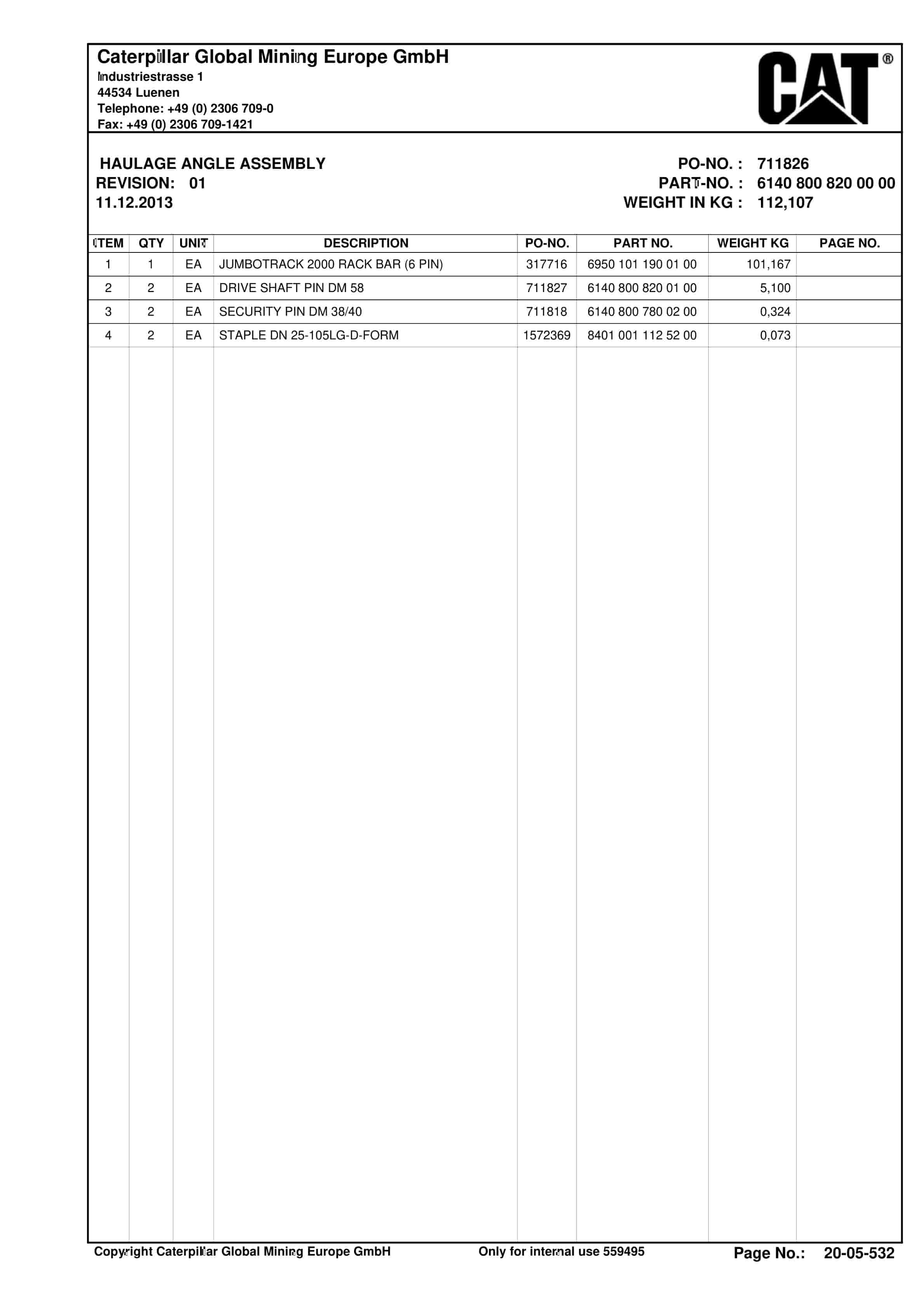 Caterpillar Global Mining Europe GmbH
Industriestrasse 1
44534 Luenen
Telephone: +49 (0) 2306 709-0
Fax: +49 (0) 2306 709-1421

CAT®

HAULAGE ANGLE ASSEMBLY
REVISION: 01
11.12.2013

PO-NO. : 711826
PART-NO. : 6140 800 820 00 00
WEIGHT IN KG : 112,107

| ITEM | QTY | UNIT | DESCRIPTION | PO-NO. | PART NO. | WEIGHT KG | PAGE NO. |
|---|---|---|---|---|---|---|---|
| 1 | 1 | EA | JUMBOTRACK 2000 RACK BAR (6 PIN) | 317716 | 6950 101 190 01 00 | 101,167 | |
| 2 | 2 | EA | DRIVE SHAFT PIN DM 58 | 711827 | 6140 800 820 01 00 | 5,100 | |
| 3 | 2 | EA | SECURITY PIN DM 38/40 | 711818 | 6140 800 780 02 00 | 0,324 | |
| 4 | 2 | EA | STAPLE DN 25-105LG-D-FORM | 1572369 | 8401 001 112 52 00 | 0,073 | |

Copyright Caterpillar Global Mining Europe GmbH Only for internal use 559495 Page No.: 20-05-532